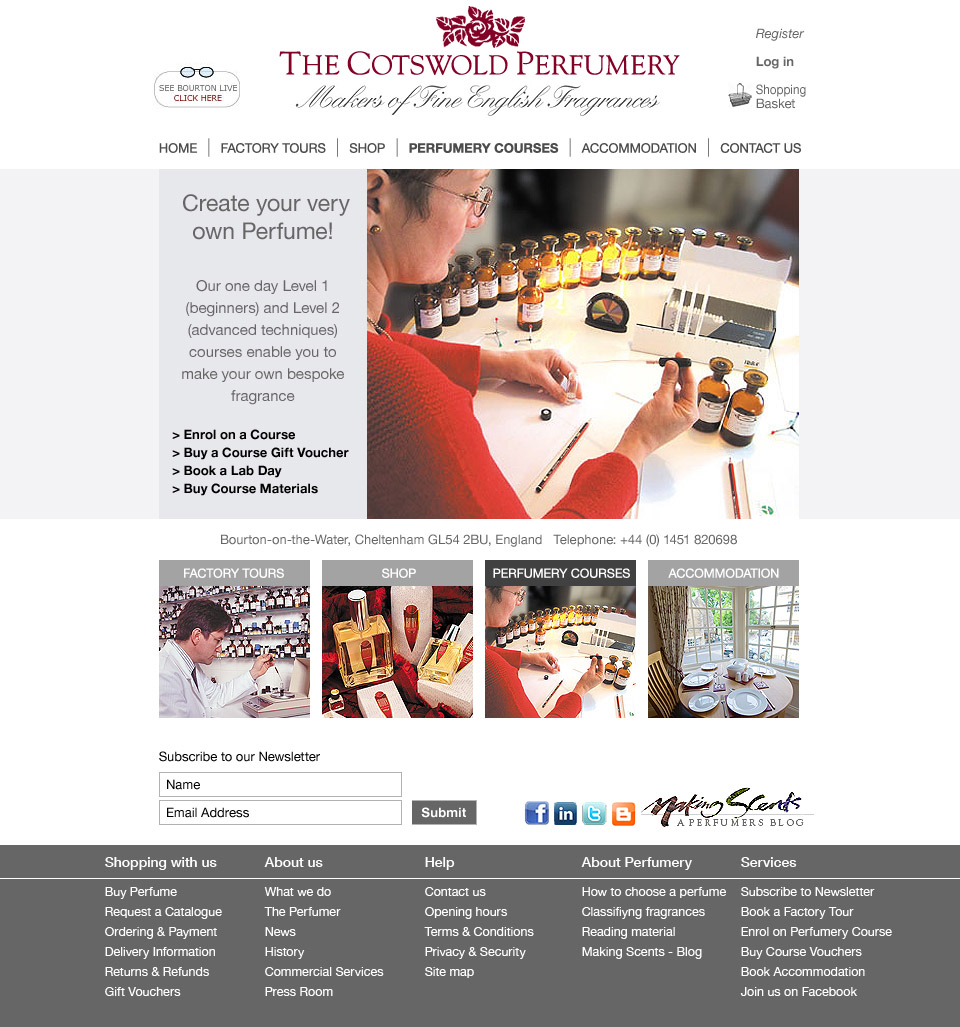 SEE BOURTON LIVE
CLICK HERE

THE COTSWOLD PERFUMERY
Makers of Fine English Fragrances

Register
Log in
Shopping Basket

HOME | FACTORY TOURS | SHOP | PERFUMERY COURSES | ACCOMMODATION | CONTACT US

Create your very own Perfume!

Our one day Level 1 (beginners) and Level 2 (advanced techniques) courses enable you to make your own bespoke fragrance

> Enrol on a Course
> Buy a Course Gift Voucher
> Book a Lab Day
> Buy Course Materials

Bourton-on-the-Water, Cheltenham GL54 2BU, England Telephone: +44 (0) 1451 820698

FACTORY TOURS
SHOP
PERFUMERY COURSES
ACCOMMODATION

Subscribe to our Newsletter
Name
Email Address
Submit

Making Scents
A PERFUMERS BLOG

Shopping with us
Buy Perfume
Request a Catalogue
Ordering & Payment
Delivery Information
Returns & Refunds
Gift Vouchers

About us
What we do
The Perfumer
News
History
Commercial Services
Press Room

Help
Contact us
Opening hours
Terms & Conditions
Privacy & Security
Site map

About Perfumery
How to choose a perfume
Classifiyng fragrances
Reading material
Making Scents - Blog

Services
Subscribe to Newsletter
Book a Factory Tour
Enrol on Perfumery Course
Buy Course Vouchers
Book Accommodation
Join us on Facebook